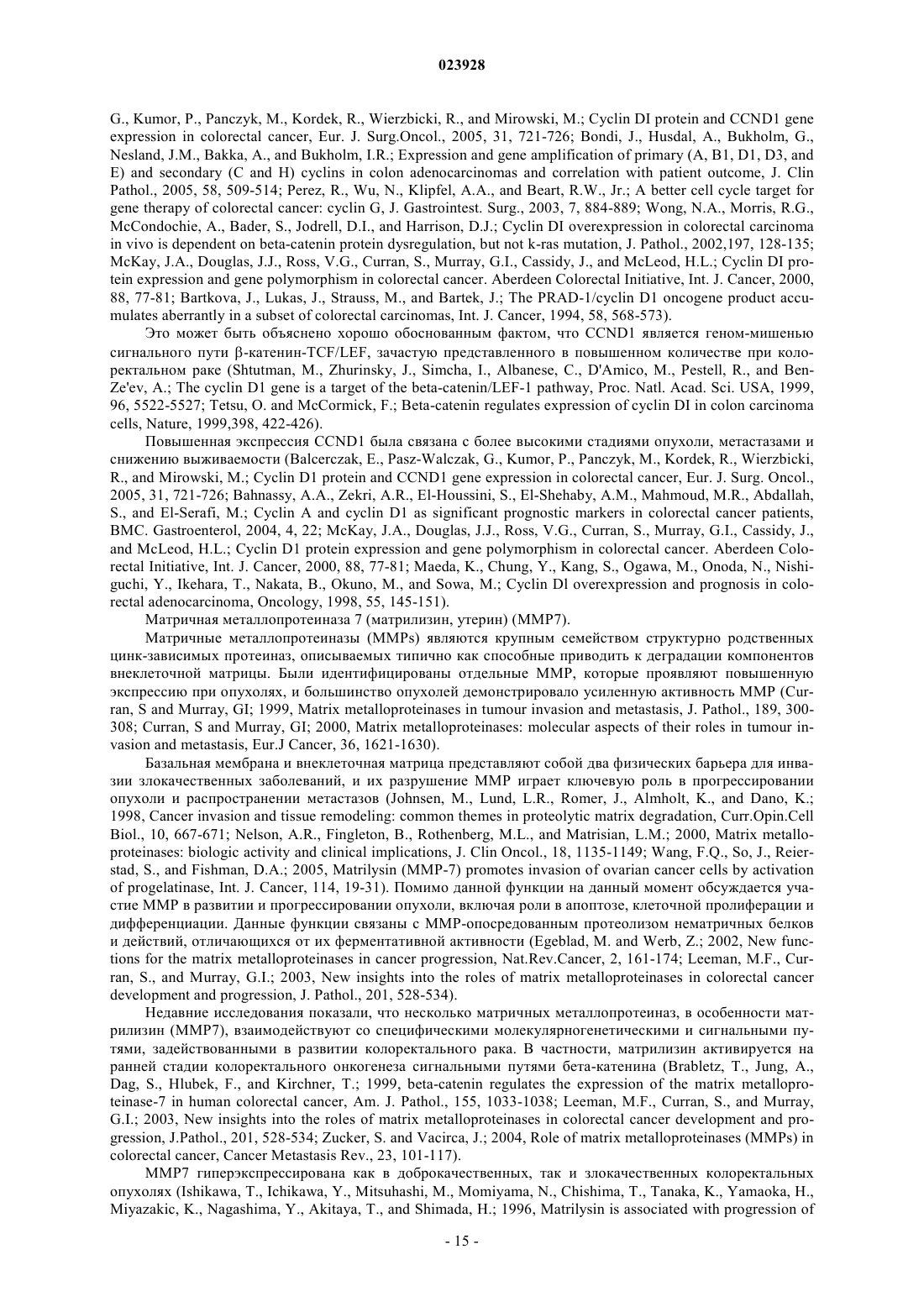 023928

G., Kumor, P., Panczyk, M., Kordek, R., Wierzbicki, R., and Mirowski, M.; Cyclin DI protein and CCND1 gene expression in colorectal cancer, Eur. J. Surg.Oncol., 2005, 31, 721-726; Bondi, J., Husdal, A., Bukholm, G., Nesland, J.M., Bakka, A., and Bukholm, I.R.; Expression and gene amplification of primary (A, B1, D1, D3, and E) and secondary (C and H) cyclins in colon adenocarcinomas and correlation with patient outcome, J. Clin Pathol., 2005, 58, 509-514; Perez, R., Wu, N., Klipfel, A.A., and Beart, R.W., Jr.; A better cell cycle target for gene therapy of colorectal cancer: cyclin G, J. Gastrointest. Surg., 2003, 7, 884-889; Wong, N.A., Morris, R.G., McCondochie, A., Bader, S., Jodrell, D.I., and Harrison, D.J.; Cyclin DI overexpression in colorectal carcinoma in vivo is dependent on beta-catenin protein dysregulation, but not k-ras mutation, J. Pathol., 2002,197, 128-135; McKay, J.A., Douglas, J.J., Ross, V.G., Curran, S., Murray, G.I., Cassidy, J., and McLeod, H.L.; Cyclin DI protein expression and gene polymorphism in colorectal cancer. Aberdeen Colorectal Initiative, Int. J. Cancer, 2000, 88, 77-81; Bartkova, J., Lukas, J., Strauss, M., and Bartek, J.; The PRAD-1/cyclin D1 oncogene product accumulates aberrantly in a subset of colorectal carcinomas, Int. J. Cancer, 1994, 58, 568-573).

Это может быть объяснено хорошо обоснованным фактом, что CCND1 является геном-мишенью сигнального пути β-катенин-TCF/LEF, зачастую представленного в повышенном количестве при колоректальном раке (Shtutman, M., Zhurinsky, J., Simcha, I., Albanese, C., D'Amico, M., Pestell, R., and Ben-Ze'ev, A.; The cyclin D1 gene is a target of the beta-catenin/LEF-1 pathway, Proc. Natl. Acad. Sci. USA, 1999, 96, 5522-5527; Tetsu, O. and McCormick, F.; Beta-catenin regulates expression of cyclin DI in colon carcinoma cells, Nature, 1999,398, 422-426).

Повышенная экспрессия CCND1 была связана с более высокими стадиями опухоли, метастазами и снижению выживаемости (Balcerczak, E., Pasz-Walczak, G., Kumor, P., Panczyk, M., Kordek, R., Wierzbicki, R., and Mirowski, M.; Cyclin D1 protein and CCND1 gene expression in colorectal cancer, Eur. J. Surg. Oncol., 2005, 31, 721-726; Bahnassy, A.A., Zekri, A.R., El-Houssini, S., El-Shehaby, A.M., Mahmoud, M.R., Abdallah, S., and El-Serafi, M.; Cyclin A and cyclin D1 as significant prognostic markers in colorectal cancer patients, BMC. Gastroenterol, 2004, 4, 22; McKay, J.A., Douglas, J.J., Ross, V.G., Curran, S., Murray, G.I., Cassidy, J., and McLeod, H.L.; Cyclin D1 protein expression and gene polymorphism in colorectal cancer. Aberdeen Colorectal Initiative, Int. J. Cancer, 2000, 88, 77-81; Maeda, K., Chung, Y., Kang, S., Ogawa, M., Onoda, N., Nishiguchi, Y., Ikehara, T., Nakata, B., Okuno, M., and Sowa, M.; Cyclin Dl overexpression and prognosis in colorectal adenocarcinoma, Oncology, 1998, 55, 145-151).

Матричная металлопротеиназа 7 (матрилизин, утерин) (MMP7).

Матричные металлопротеиназы (MMPs) являются крупным семейством структурно родственных цинк-зависимых протеиназ, описываемых типично как способные приводить к деградации компонентов внеклеточной матрицы. Были идентифицированы отдельные MMP, которые проявляют повышенную экспрессию при опухолях, и большинство опухолей демонстрировало усиленную активность MMP (Curran, S and Murray, GI; 1999, Matrix metalloproteinases in tumour invasion and metastasis, J. Pathol., 189, 300-308; Curran, S and Murray, GI; 2000, Matrix metalloproteinases: molecular aspects of their roles in tumour invasion and metastasis, Eur.J Cancer, 36, 1621-1630).

Базальная мембрана и внеклеточная матрица представляют собой два физических барьера для инвазии злокачественных заболеваний, и их разрушение MMP играет ключевую роль в прогрессировании опухоли и распространении метастазов (Johnsen, M., Lund, L.R., Romer, J., Almholt, K., and Dano, K.; 1998, Cancer invasion and tissue remodeling: common themes in proteolytic matrix degradation, Curr.Opin.Cell Biol., 10, 667-671; Nelson, A.R., Fingleton, B., Rothenberg, M.L., and Matrisian, L.M.; 2000, Matrix metalloproteinases: biologic activity and clinical implications, J. Clin Oncol., 18, 1135-1149; Wang, F.Q., So, J., Reierstad, S., and Fishman, D.A.; 2005, Matrilysin (MMP-7) promotes invasion of ovarian cancer cells by activation of progelatinase, Int. J. Cancer, 114, 19-31). Помимо данной функции на данный момент обсуждается участие MMP в развитии и прогрессировании опухоли, включая роли в апоптозе, клеточной пролиферации и дифференциации. Данные функции связаны с MMP-опосредованным протеолизом нематричных белков и действий, отличающихся от их ферментативной активности (Egeblad, M. and Werb, Z.; 2002, New functions for the matrix metalloproteinases in cancer progression, Nat.Rev.Cancer, 2, 161-174; Leeman, M.F., Curran, S., and Murray, G.I.; 2003, New insights into the roles of matrix metalloproteinases in colorectal cancer development and progression, J. Pathol., 201, 528-534).

Недавние исследования показали, что несколько матричных металлопротеиназ, в особенности матрилизин (MMP7), взаимодействуют со специфическими молекулярногенетическими и сигнальными путями, задействованными в развитии колоректального рака. В частности, матрилизин активируется на ранней стадии колоректального онкогенеза сигнальными путями бета-катенина (Brabletz, T., Jung, A., Dag, S., Hlubek, F., and Kirchner, T.; 1999, beta-catenin regulates the expression of the matrix metalloproteinase-7 in human colorectal cancer, Am. J. Pathol., 155, 1033-1038; Leeman, M.F., Curran, S., and Murray, G.I.; 2003, New insights into the roles of matrix metalloproteinases in colorectal cancer development and progression, J.Pathol., 201, 528-534; Zucker, S. and Vacirca, J.; 2004, Role of matrix metalloproteinases (MMPs) in colorectal cancer, Cancer Metastasis Rev., 23, 101-117).

MMP7 гиперэкспрессирована как в доброкачественных, так и злокачественных колоректальных опухолях (Ishikawa, T., Ichikawa, Y., Mitsuhashi, M., Momiyama, N., Chishima, T., Tanaka, K., Yamaoka, H., Miyazakic, K., Nagashima, Y., Akitaya, T., and Shimada, H.; 1996, Matrilysin is associated with progression of

- 15 -